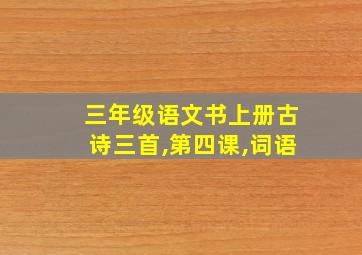 三年级语文书上册古诗三首,第四课,词语